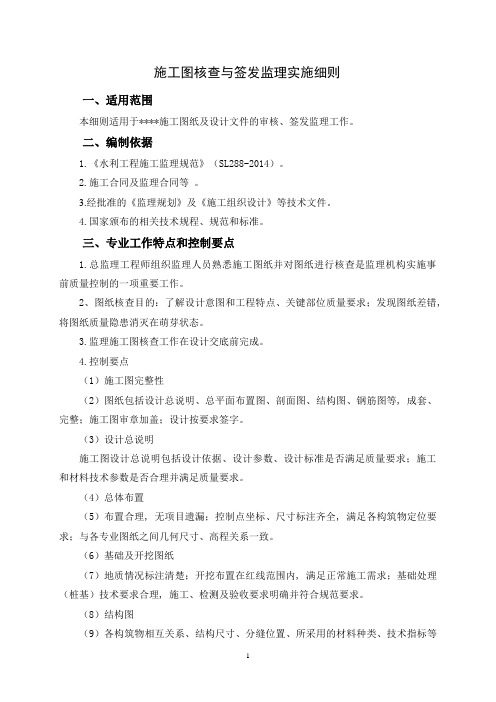 施工图核查与签发监理实施细则

一、适用范围

本细则适用于****施工图纸及设计文件的审核、签发监理工作。

二、编制依据

1.《水利工程施工监理规范》（SL288-2014）。

2.施工合同及监理合同等 。

3.经批准的《监理规划》及《施工组织设计》等技术文件。

4.国家颁布的相关技术规程、规范和标准。

三、专业工作特点和控制要点

1.总监理工程师组织监理人员熟悉施工图纸并对图纸进行核查是监理机构实施事前质量控制的一项重要工作。

2、图纸核查目的：了解设计意图和工程特点、关键部位质量要求；发现图纸差错，将图纸质量隐患消灭在萌芽状态。

3.监理施工图核查工作在设计交底前完成。

4.控制要点

（1）施工图完整性

（2）图纸包括设计总说明、总平面布置图、剖面图、结构图、钢筋图等，成套、完整；施工图审章加盖；设计按要求签字。

（3）设计总说明

施工图设计总说明包括设计依据、设计参数、设计标准是否满足质量要求；施工和材料技术参数是否合理并满足质量要求。

（4）总体布置

（5）布置合理，无项目遗漏；控制点坐标、尺寸标注齐全，满足各构筑物定位要求；与各专业图纸之间几何尺寸、高程关系一致。

（6）基础及开挖图纸

（7）地质情况标注清楚；开挖布置在红线范围内，满足正常施工需求；基础处理（桩基）技术要求合理，施工、检测及验收要求明确并符合规范要求。

（8）结构图

（9）各构筑物相互关系、结构尺寸、分缝位置、所采用的材料种类、技术指标等

1